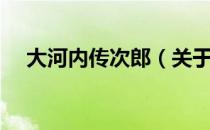 大河内传次郎（关于